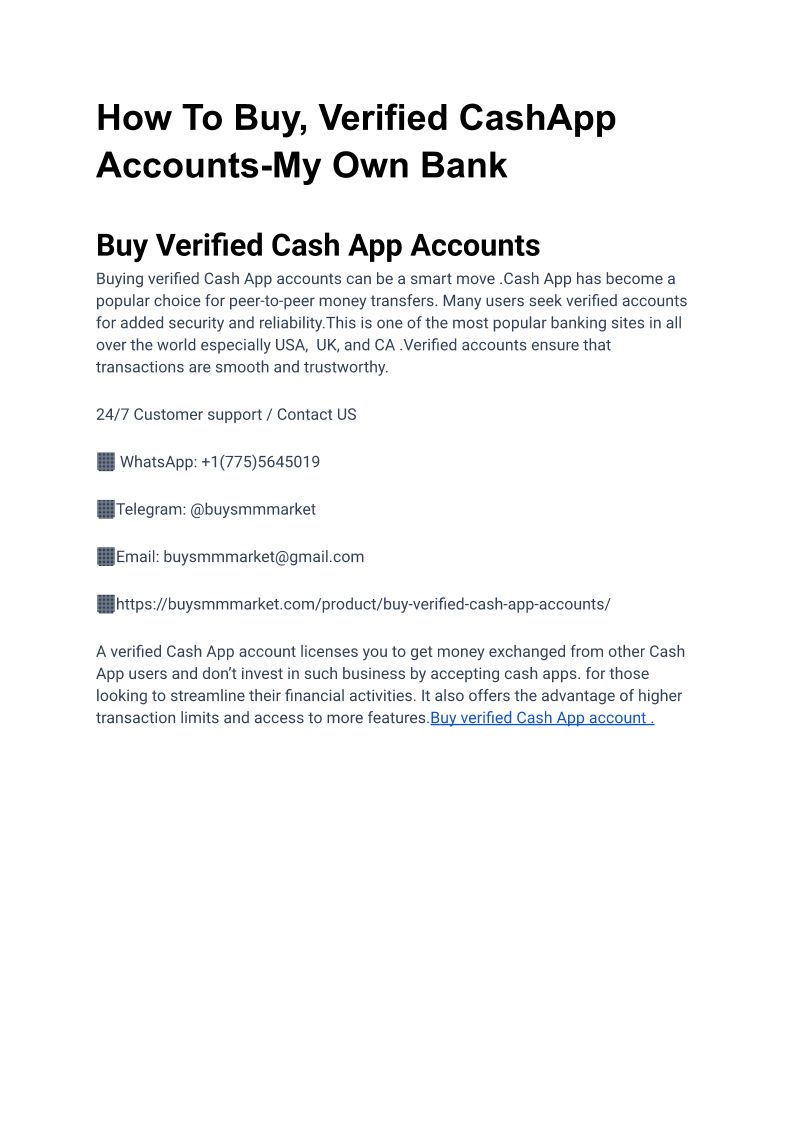 How To Buy, Verified CashApp Accounts-My Own Bank

Buy Verified Cash App Accounts

Buying verified Cash App accounts can be a smart move .Cash App has become a popular choice for peer-to-peer money transfers. Many users seek verified accounts for added security and reliability.This is one of the most popular banking sites in all over the world especially USA, UK, and CA .Verified accounts ensure that transactions are smooth and trustworthy.

24/7 Customer support / Contact US

WhatsApp: +1(775)5645019

Telegram: @buysmmmarket

Email: buysmmmarket@gmail.com

https://buysmmmarket.com/product/buy-verified-cash-app-accounts/

A verified Cash App account licenses you to get money exchanged from other Cash App users and don't invest in such business by accepting cash apps. for those looking to streamline their financial activities. It also offers the advantage of higher transaction limits and access to more features.Buy verified Cash App account .